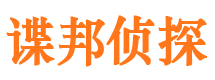 谍邦侦探